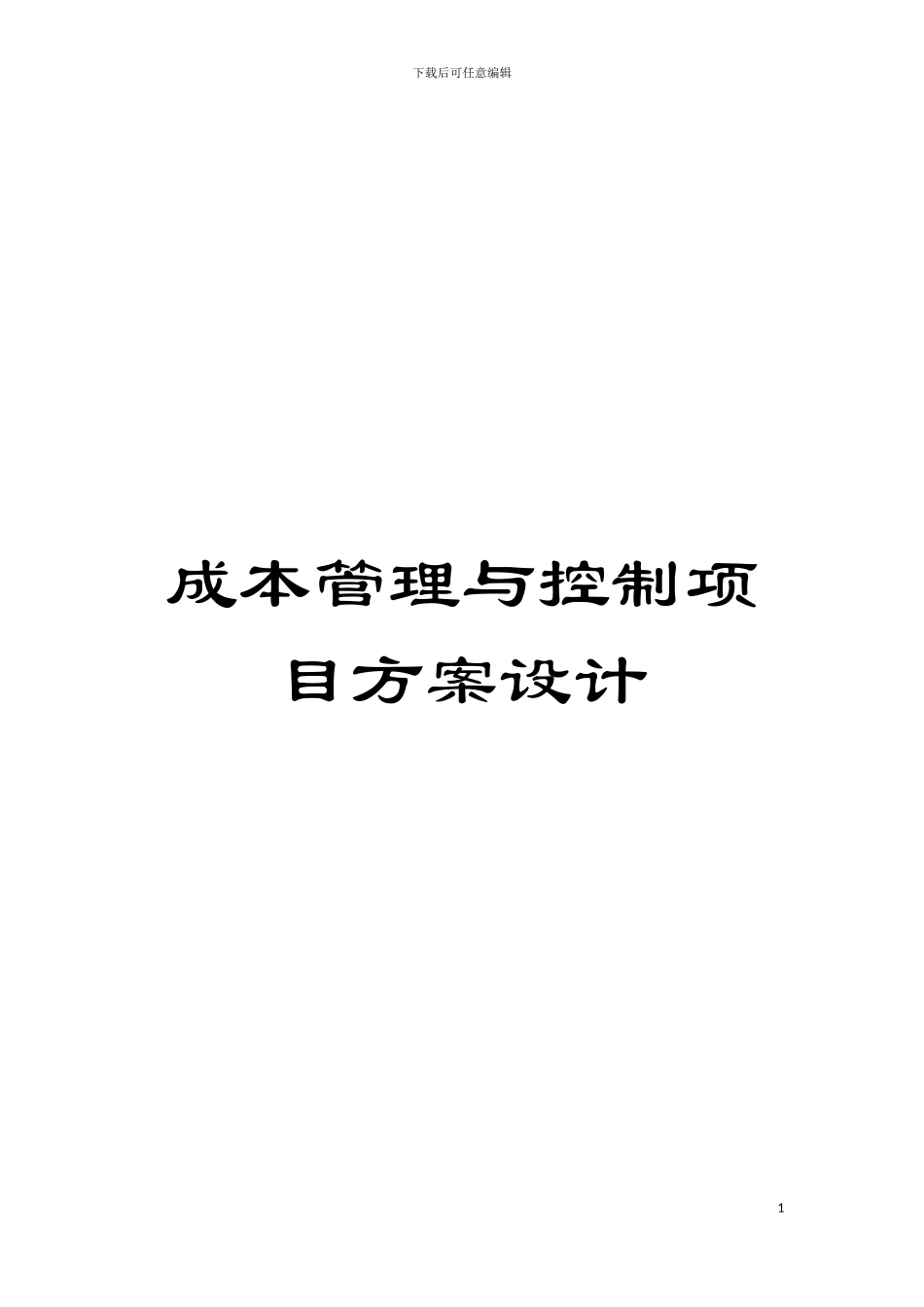 下载后可任意编辑

成本管理与控制项目方案设计

1